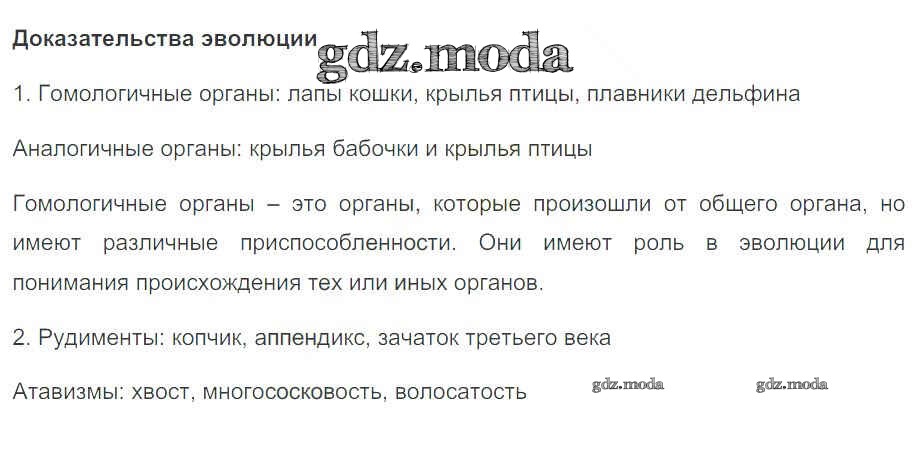 Доказательства эволюции

1. Гомологичные органы: лапы кошки, крылья птицы, плавники дельфина

Аналогичные органы: крылья бабочки и крылья птицы

Гомологичные органы – это органы, которые произошли от общего органа, но имеют различные приспособленности. Они имеют роль в эволюции для понимания происхождения тех или иных органов.

2. Рудименты: копчик, аппендикс, зачаток третьего века

Атавизмы: хвост, многососковость, волосатость

gdz.moda